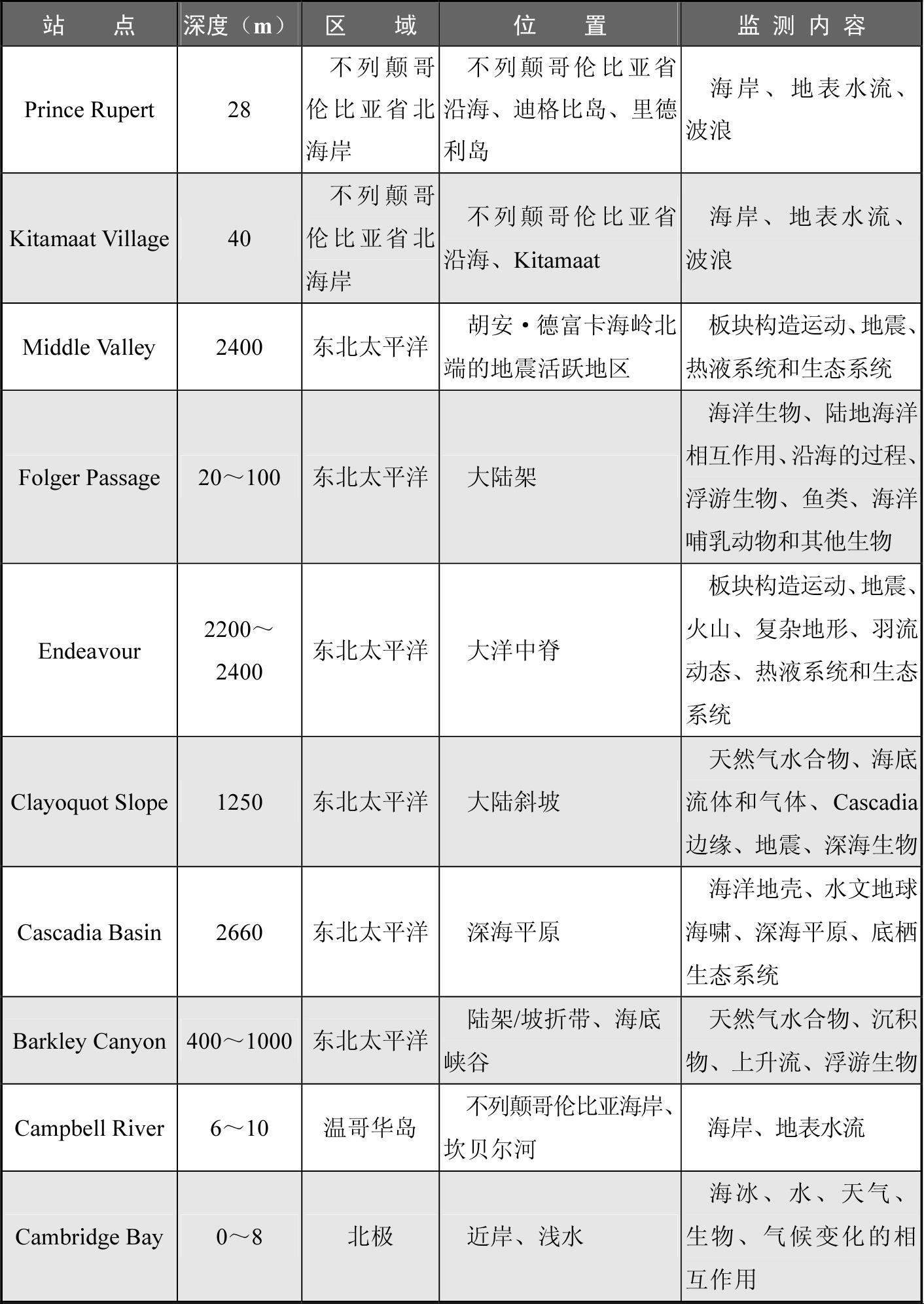 | 站　点 | 深度（m） | 区　域 | 位　置 | 监测内容 |
|---|---|---|---|---|
| Prince Rupert | 28 | 不列颠哥伦比亚省北海岸 | 不列颠哥伦比亚省沿海、迪格比岛、里德利岛 | 海岸、地表水流、波浪 |
| Kitamaat Village | 40 | 不列颠哥伦比亚省北海岸 | 不列颠哥伦比亚省沿海、Kitamaat | 海岸、地表水流、波浪 |
| Middle Valley | 2400 | 东北太平洋 | 胡安·德富卡海岭北端的地震活跃地区 | 板块构造运动、地震、热液系统和生态系统 |
| Folger Passage | 20～100 | 东北太平洋 | 大陆架 | 海洋生物、陆地海洋相互作用、沿海的过程、浮游生物、鱼类、海洋哺乳动物和其他生物 |
| Endeavour | 2200～2400 | 东北太平洋 | 大洋中脊 | 板块构造运动、地震、火山、复杂地形、羽流动态、热液系统和生态系统 |
| Clayoquot Slope | 1250 | 东北太平洋 | 大陆斜坡 | 天然气水合物、海底流体和气体、Cascadia边缘、地震、深海生物 |
| Cascadia Basin | 2660 | 东北太平洋 | 深海平原 | 海洋地壳、水文地球海啸、深海平原、底栖生态系统 |
| Barkley Canyon | 400～1000 | 东北太平洋 | 陆架/坡折带、海底峡谷 | 天然气水合物、沉积物、上升流、浮游生物 |
| Campbell River | 6～10 | 温哥华岛 | 不列颠哥伦比亚海岸、坎贝尔河 | 海岸、地表水流 |
| Cambridge Bay | 0～8 | 北极 | 近岸、浅水 | 海冰、水、天气、生物、气候变化的相互作用 |